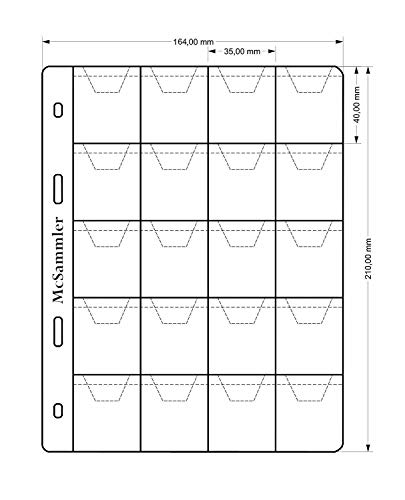 164,00 mm
35,00 mm
40,00 mm
210,00 mm
McSammler